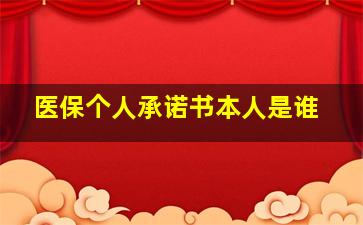 医保个人承诺书本人是谁